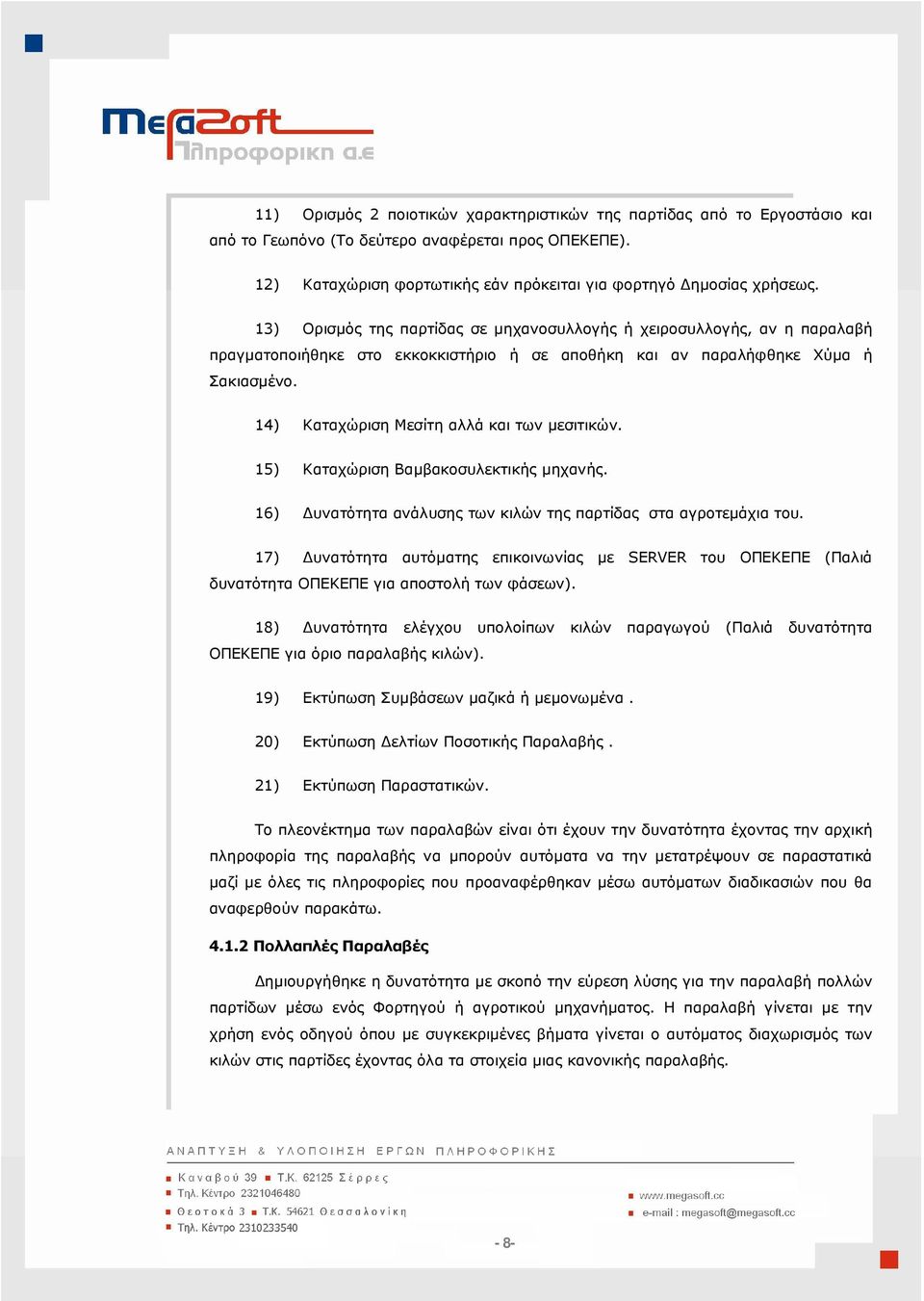 MegaSoft
Πληροφορικη α.ε

11) Ορισμός 2 ποιοτικών χαρακτηριστικών της παρτίδας από το Εργοστάσιο και από το Γεωπόνο (Το δεύτερο αναφέρεται προς ΟΠΕΚΕΠΕ).

12) Καταχώριση φορτωτικής εάν πρόκειται για φορτηγό Δημοσίας χρήσεως.

13) Ορισμός της παρτίδας σε μηχανοσυλλογής ή χειροσυλλογής, αν η παραλαβή πραγματοποιήθηκε στο εκκοκκιστήριο ή σε αποθήκη και αν παραλήφθηκε Χύμα ή Σακιασμένο.

14) Καταχώριση Μεσίτη αλλά και των μεσιτικών.

15) Καταχώριση Βαμβακοσυλεκτικής μηχανής.

16) Δυνατότητα ανάλυσης των κιλών της παρτίδας στα αγροτεμάχια του.

17) Δυνατότητα αυτόματης επικοινωνίας με SERVER του ΟΠΕΚΕΠΕ (Παλιά δυνατότητα ΟΠΕΚΕΠΕ για αποστολή των φάσεων).

18) Δυνατότητα ελέγχου υπολοίπων κιλών παραγωγού (Παλιά δυνατότητα ΟΠΕΚΕΠΕ για όριο παραλαβής κιλών).

19) Εκτύπωση Συμβάσεων μαζικά ή μεμονωμένα .

20) Εκτύπωση Δελτίων Ποσοτικής Παραλαβής .

21) Εκτύπωση Παραστατικών.

Το πλεονέκτημα των παραλαβών είναι ότι έχουν την δυνατότητα έχοντας την αρχική πληροφορία της παραλαβής να μπορούν αυτόματα να την μετατρέψουν σε παραστατικά μαζί με όλες τις πληροφορίες που προαναφέρθηκαν μέσω αυτόματων διαδικασιών που θα αναφερθούν παρακάτω.

4.1.2 Πολλαπλές Παραλαβές

Δημιουργήθηκε η δυνατότητα με σκοπό την εύρεση λύσης για την παραλαβή πολλών παρτίδων μέσω ενός Φορτηγού ή αγροτικού μηχανήματος. Η παραλαβή γίνεται με την χρήση ενός οδηγού όπου με συγκεκριμένες βήματα γίνεται ο αυτόματος διαχωρισμός των κιλών στις παρτίδες έχοντας όλα τα στοιχεία μιας κανονικής παραλαβής.

ΑΝΑΠΤΥΞΗ & ΥΛΟΠΟΙΗΣΗ ΕΡΓΩΝ ΠΛΗΡΟΦΟΡΙΚΗΣ

Καναβού 39 Τ.Κ. 62125 Σέρρες
Τηλ. Κέντρο 2321046480
Θεοτοκά 3 Τ.Κ. 54621 Θεσσαλονίκη
Τηλ. Κέντρο 2310233540

www.megasoft.cc
e-mail : megasoft@megasoft.cc

- 8-